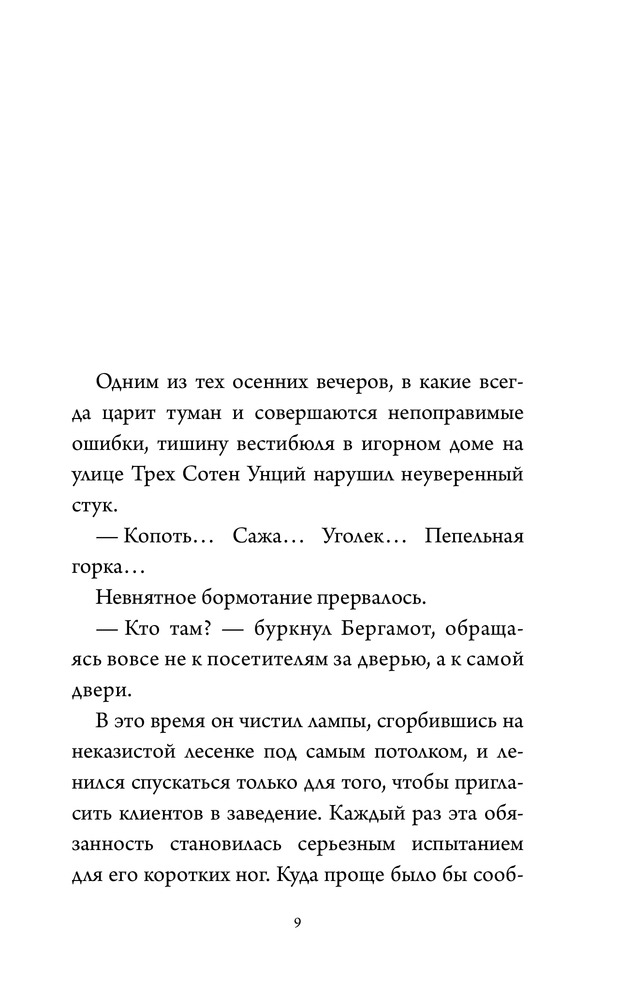 Одним из тех осенних вечеров, в какие всегда царит туман и совершаются непоправимые ошибки, тишину вестибюля в игорном доме на улице Трех Сотен Унций нарушил неуверенный стук.

— Копоть... Сажа... Уголек... Пепельная горка...

Невнятное бормотание прервалось.

— Кто там? — буркнул Бергамот, обращаясь вовсе не к посетителям за дверью, а к самой двери.

В это время он чистил лампы, сгорбившись на неказистой лесенке под самым потолком, и ленился спускаться только для того, чтобы пригласить клиентов в заведение. Каждый раз эта обязанность становилась серьезным испытанием для его коротких ног. Куда проще было бы сооб-

9